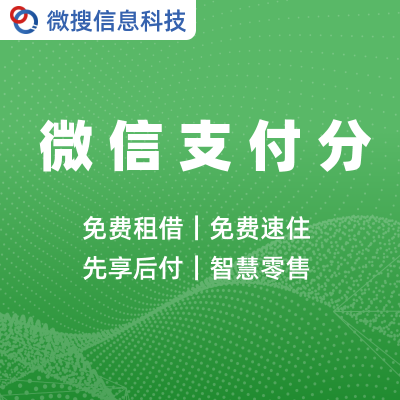 微搜信息科技

微信支付分

免费租借 | 免费速住
先享后付 | 智慧零售